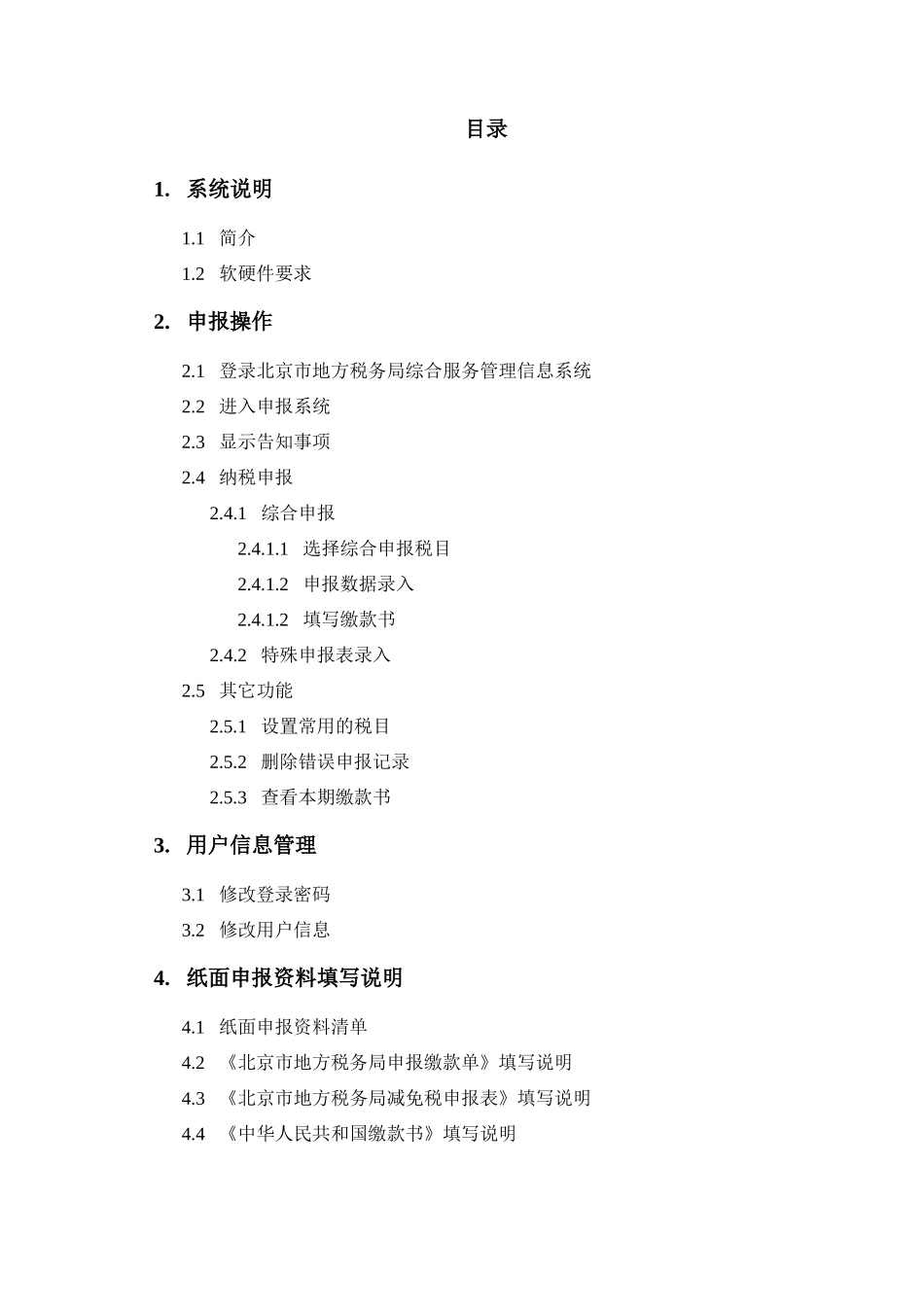 目录

1. 系统说明

1.1 简介

1.2 软硬件要求

2. 申报操作

2.1 登录北京市地方税务局综合服务管理信息系统

2.2 进入申报系统

2.3 显示告知事项

2.4 纳税申报

2.4.1 综合申报

2.4.1.1 选择综合申报税目

2.4.1.2 申报数据录入

2.4.1.2 填写缴款书

2.4.2 特殊申报表录入

2.5 其它功能

2.5.1 设置常用的税目

2.5.2 删除错误申报记录

2.5.3 查看本期缴款书

3. 用户信息管理

3.1 修改登录密码

3.2 修改用户信息

4. 纸面申报资料填写说明

4.1 纸面申报资料清单

4.2 《北京市地方税务局申报缴款单》填写说明

4.3 《北京市地方税务局减免税申报表》填写说明

4.4 《中华人民共和国缴款书》填写说明